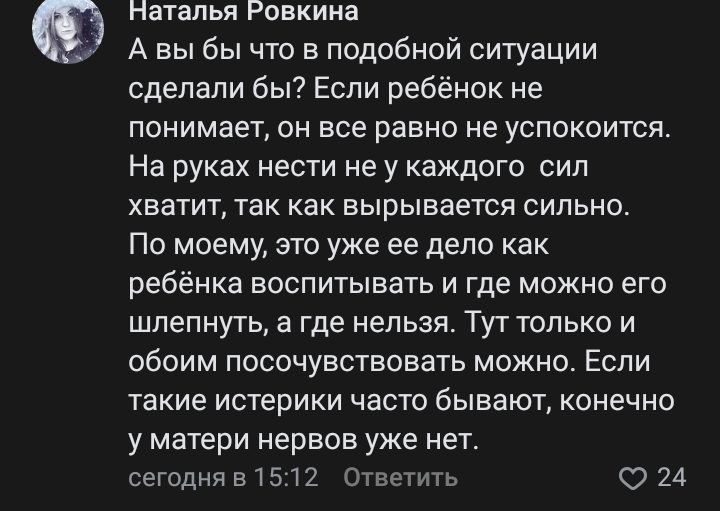 Наталья Ровкина
А вы бы что в подобной ситуации сделали бы? Если ребёнок не понимает, он все равно не успокоится. На руках нести не у каждого  сил хватит, так как вырывается сильно. По моему, это уже ее дело как ребёнка воспитывать и где можно его шлепнуть, а где нельзя. Тут только и обоим посочувствовать можно. Если такие истерики часто бывают, конечно у матери нервов уже нет.
сегодня в 15:12 Ответить
24